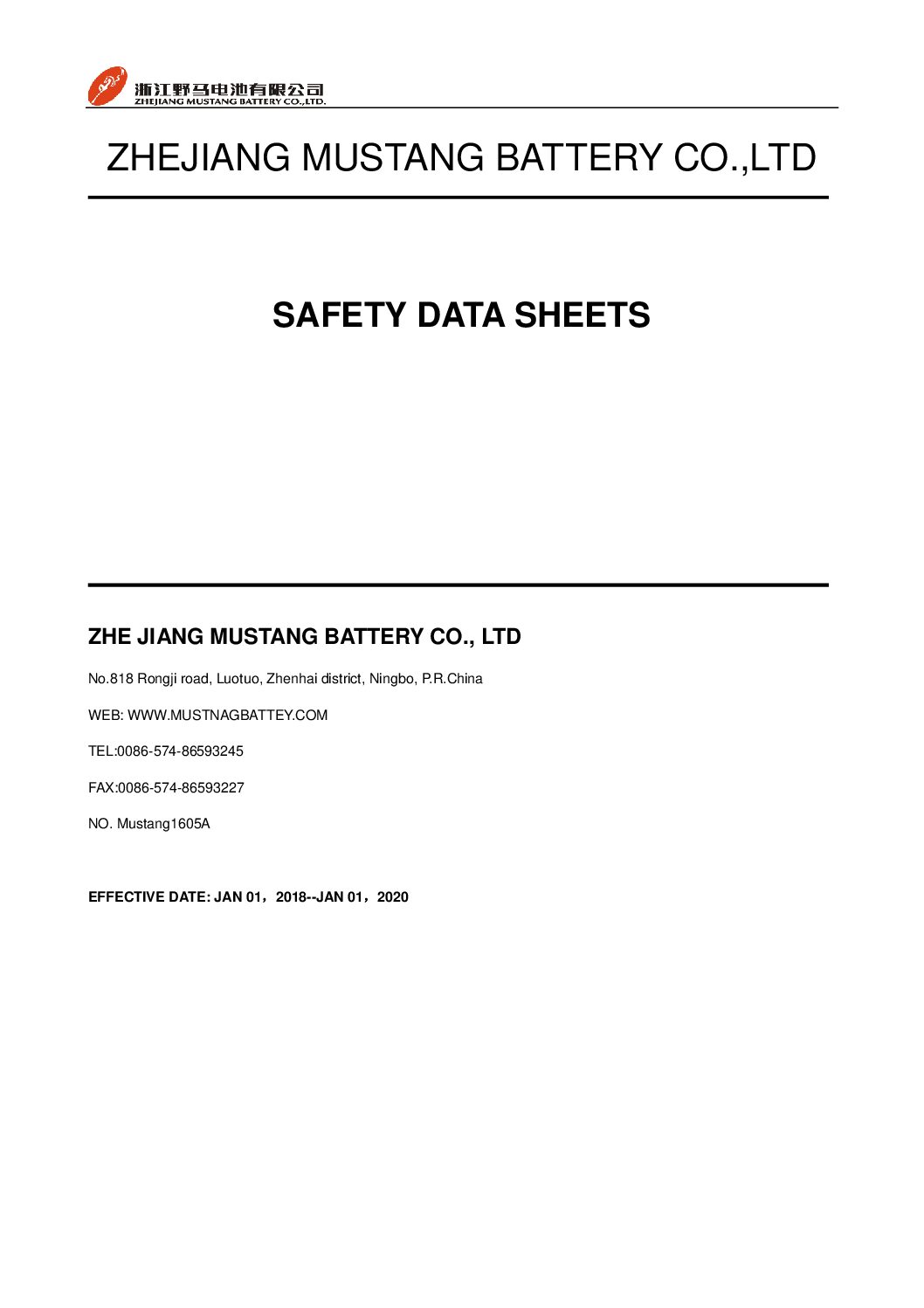 浙江野马电池有限公司
ZHEJIANG MUSTANG BATTERY CO.,LTD.

ZHEJIANG MUSTANG BATTERY CO.,LTD

SAFETY DATA SHEETS

ZHE JIANG MUSTANG BATTERY CO., LTD

No.818 Rongji road, Luotuo, Zhenhai district, Ningbo, P.R.China

WEB: WWW.MUSTNAGBATTEY.COM

TEL:0086-574-86593245

FAX:0086-574-86593227

NO. Mustang1605A

EFFECTIVE DATE: JAN 01，2018--JAN 01，2020